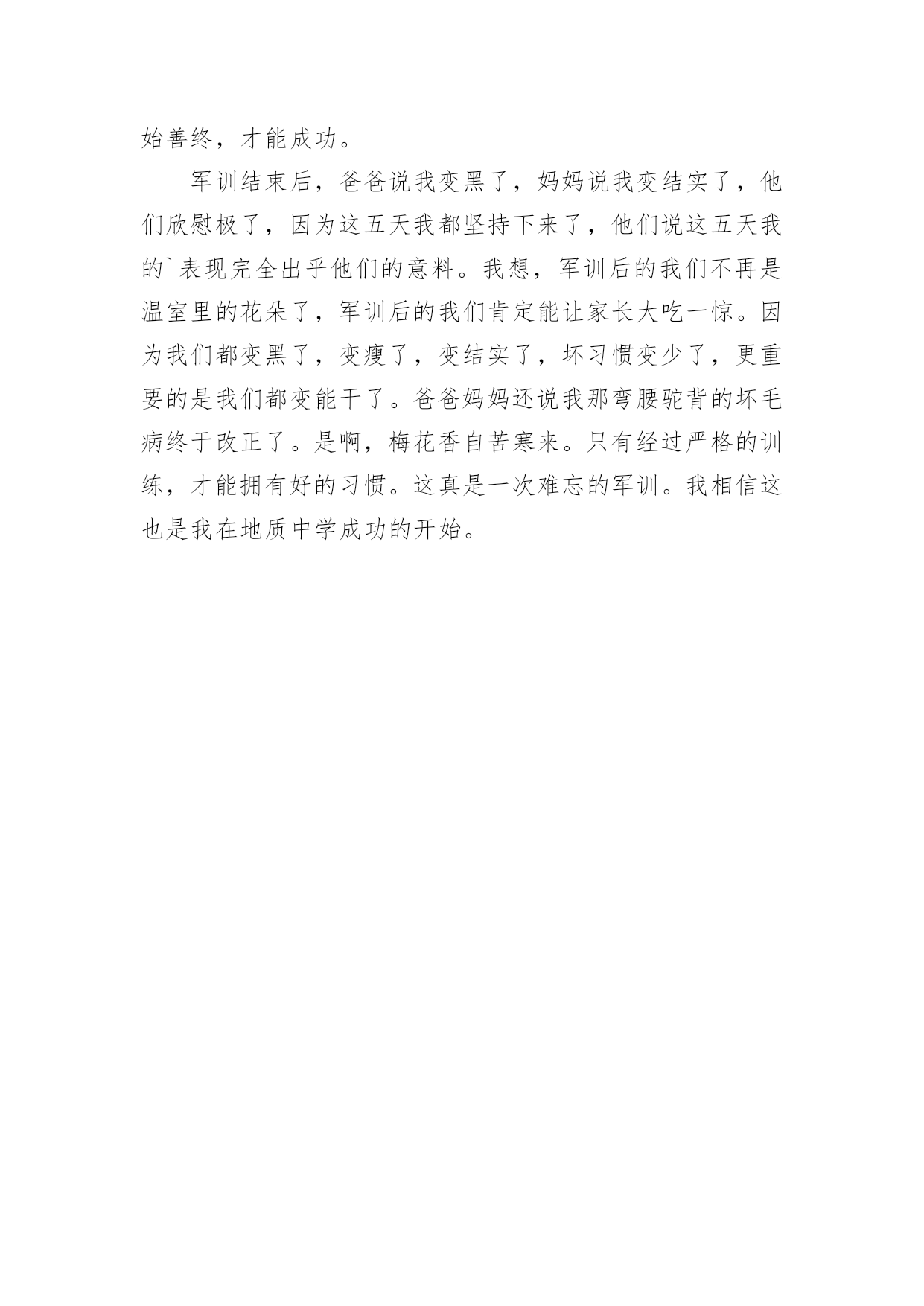 始善终，才能成功。

军训结束后，爸爸说我变黑了，妈妈说我变结实了，他们欣慰极了，因为这五天我都坚持下来了，他们说这五天我的`表现完全出乎他们的意料。我想，军训后的我们不再是温室里的花朵了，军训后的我们肯定能让家长大吃一惊。因为我们都变黑了，变瘦了，变结实了，坏习惯变少了，更重要的是我们都变能干了。爸爸妈妈还说我那弯腰驼背的坏毛病终于改正了。是啊，梅花香自苦寒来。只有经过严格的训练，才能拥有好的习惯。这真是一次难忘的军训。我相信这也是我在地质中学成功的开始。